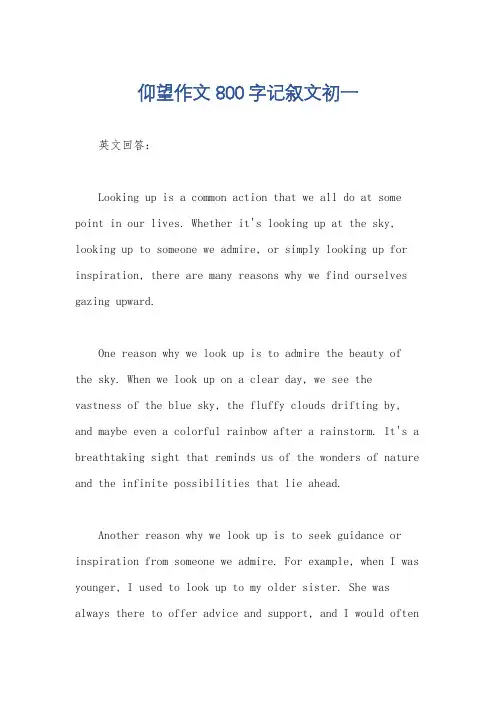 仰望作文800字记叙文初一

英文回答：

Looking up is a common action that we all do at some point in our lives. Whether it's looking up at the sky, looking up to someone we admire, or simply looking up for inspiration, there are many reasons why we find ourselves gazing upward.

One reason why we look up is to admire the beauty of the sky. When we look up on a clear day, we see the vastness of the blue sky, the fluffy clouds drifting by, and maybe even a colorful rainbow after a rainstorm. It's a breathtaking sight that reminds us of the wonders of nature and the infinite possibilities that lie ahead.

Another reason why we look up is to seek guidance or inspiration from someone we admire. For example, when I was younger, I used to look up to my older sister. She was always there to offer advice and support, and I would often